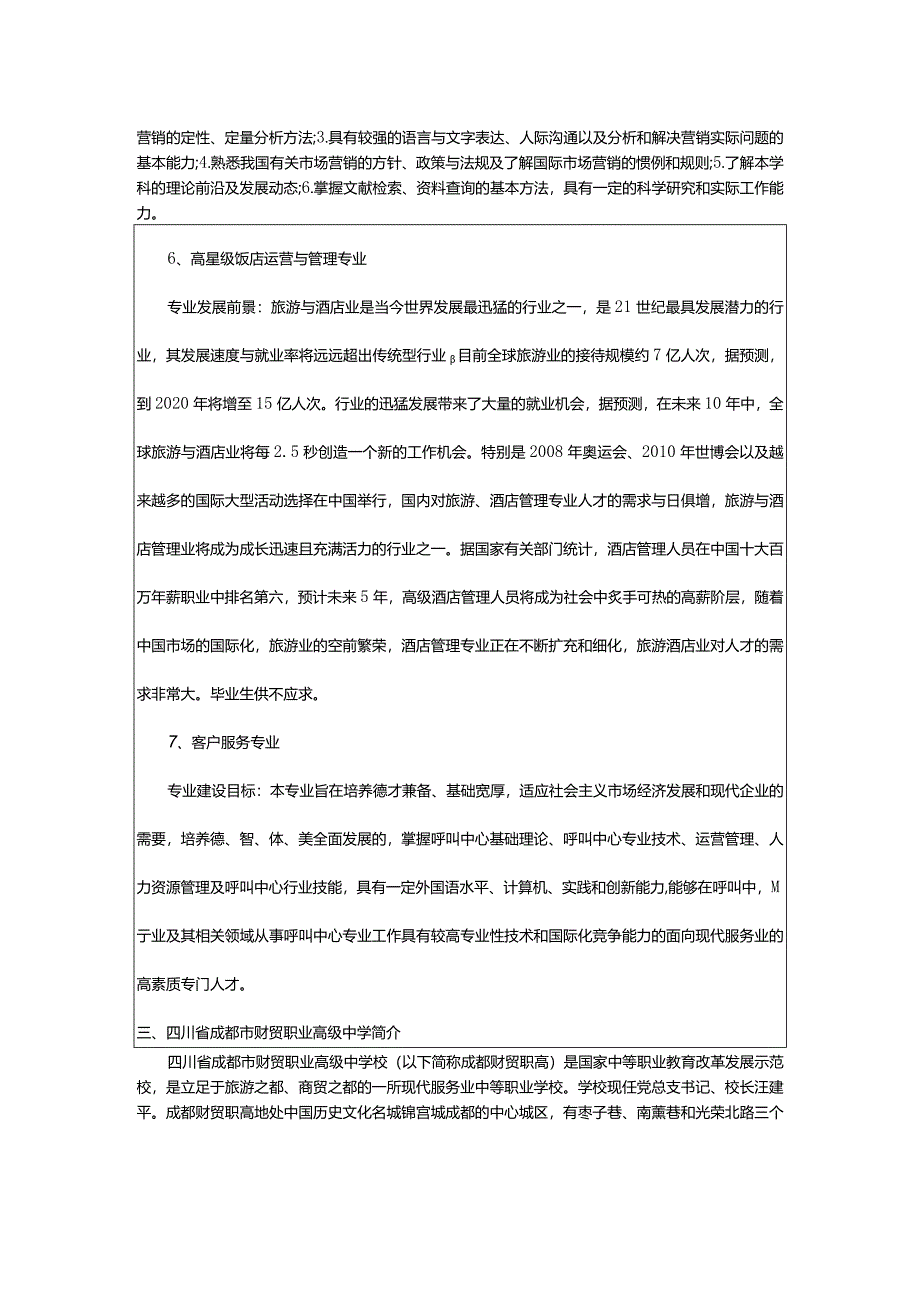 营销的定性、定量分析方法;3.具有较强的语言与文字表达、人际沟通以及分析和解决营销实际问题的基本能力;4.熟悉我国有关市场营销的方针、政策与法规及了解国际市场营销的惯例和规则;5.了解本学科的理论前沿及发展动态;6.掌握文献检索、资料查询的基本方法，具有一定的科学研究和实际工作能力。

6、高星级饭店运营与管理专业

专业发展前景：旅游与酒店业是当今世界发展最迅猛的行业之一，是21世纪最具发展潜力的行业，其发展速度与就业率将远远超出传统型行业β目前全球旅游业的接待规模约7亿人次，据预测，到2020年将增至15亿人次。行业的迅猛发展带来了大量的就业机会，据预测，在未来10年中，全球旅游与酒店业将每2.5秒创造一个新的工作机会。特别是2008年奥运会、2010年世博会以及越来越多的国际大型活动选择在中国举行，国内对旅游、酒店管理专业人才的需求与日俱增，旅游与酒店管理业将成为成长迅速且充满活力的行业之一。据国家有关部门统计，酒店管理人员在中国十大百万年薪职业中排名第六，预计未来5年，高级酒店管理人员将成为社会中炙手可热的高薪阶层，随着中国市场的国际化，旅游业的空前繁荣，酒店管理专业正在不断扩充和细化，旅游酒店业对人才的需求非常大。毕业生供不应求。

7、客户服务专业

专业建设目标：本专业旨在培养德才兼备、基础宽厚，适应社会主义市场经济发展和现代企业的需要，培养德、智、体、美全面发展的，掌握呼叫中心基础理论、呼叫中心专业技术、运营管理、人力资源管理及呼叫中心行业技能，具有一定外国语水平、计算机、实践和创新能力,能够在呼叫中，M于业及其相关领域从事呼叫中心专业工作具有较高专业性技术和国际化竞争能力的面向现代服务业的高素质专门人才。

三、四川省成都市财贸职业高级中学简介

四川省成都市财贸职业高级中学校（以下简称成都财贸职高）是国家中等职业教育改革发展示范校，是立足于旅游之都、商贸之都的一所现代服务业中等职业学校。学校现任党总支书记、校长汪建平。成都财贸职高地处中国历史文化名城锦官城成都的中心城区，有枣子巷、南薰巷和光荣北路三个